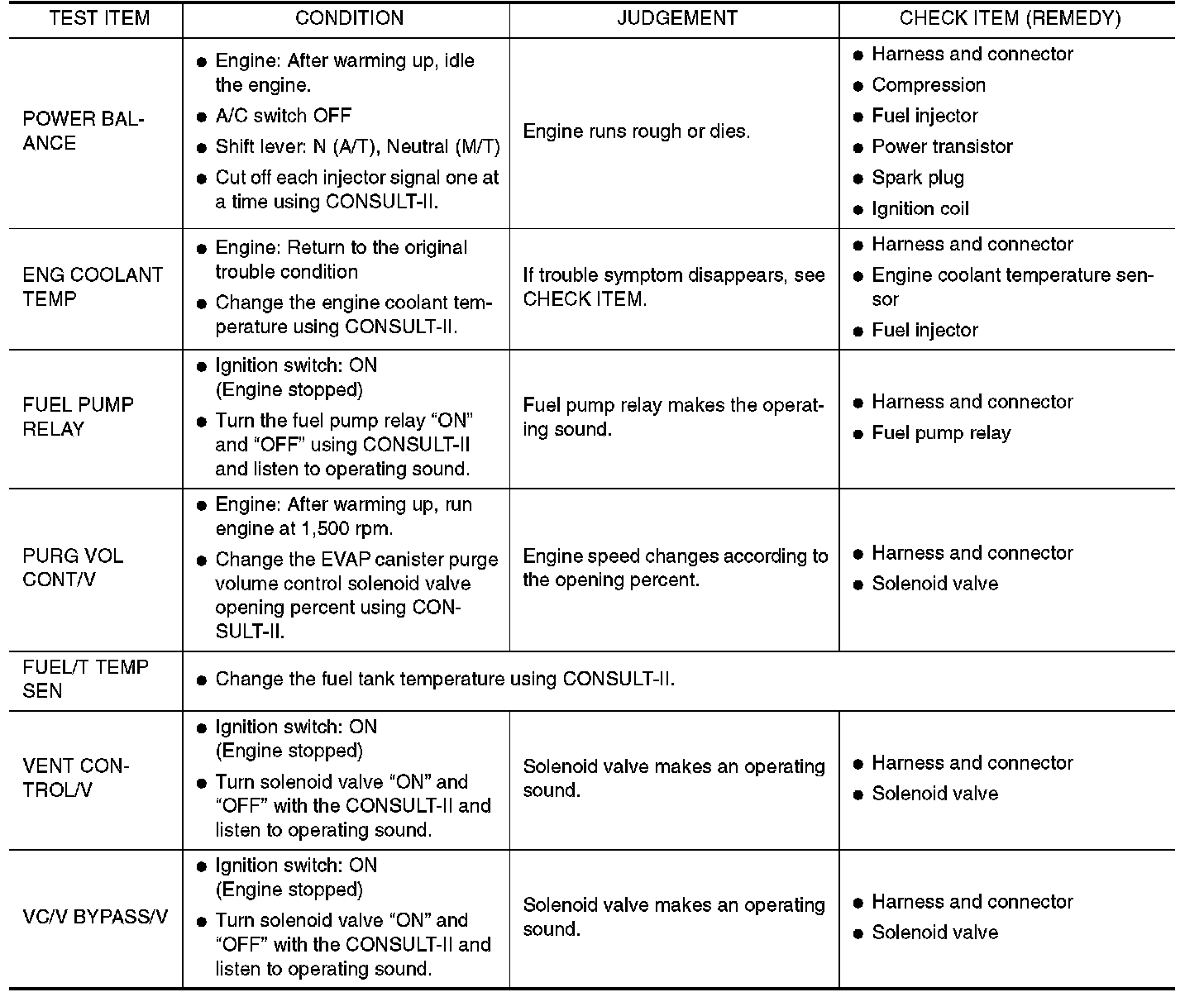 | TEST ITEM | CONDITION | JUDGEMENT | CHECK ITEM (REMEDY) |
|---|---|---|---|
| POWER BALANCE | ● Engine: After warming up, idle the engine. ● A/C switch OFF ● Shift lever: N (A/T), Neutral (M/T) ● Cut off each injector signal one at a time using CONSULT-II. | Engine runs rough or dies. | ● Harness and connector ● Compression ● Fuel injector ● Power transistor ● Spark plug ● Ignition coil |
| ENG COOLANT TEMP | ● Engine: Return to the original trouble condition ● Change the engine coolant temperature using CONSULT-II. | If trouble symptom disappears, see CHECK ITEM. | ● Harness and connector ● Engine coolant temperature sensor ● Fuel injector |
| FUEL PUMP RELAY | ● Ignition switch: ON (Engine stopped) ● Turn the fuel pump relay “ON” and “OFF” using CONSULT-II and listen to operating sound. | Fuel pump relay makes the operating sound. | ● Harness and connector ● Fuel pump relay |
| PURG VOL CONT/V | ● Engine: After warming up, run engine at 1,500 rpm. ● Change the EVAP canister purge volume control solenoid valve opening percent using CONSULT-II. | Engine speed changes according to the opening percent. | ● Harness and connector ● Solenoid valve |
| FUEL/T TEMP SEN | ● Change the fuel tank temperature using CONSULT-II. | | |
| VENT CONTROL/V | ● Ignition switch: ON (Engine stopped) ● Turn solenoid valve “ON” and “OFF” with the CONSULT-II and listen to operating sound. | Solenoid valve makes an operating sound. | ● Harness and connector ● Solenoid valve |
| VC/V BYPASS/V | ● Ignition switch: ON (Engine stopped) ● Turn solenoid valve “ON” and “OFF” with the CONSULT-II and listen to operating sound. | Solenoid valve makes an operating sound. | ● Harness and connector ● Solenoid valve |